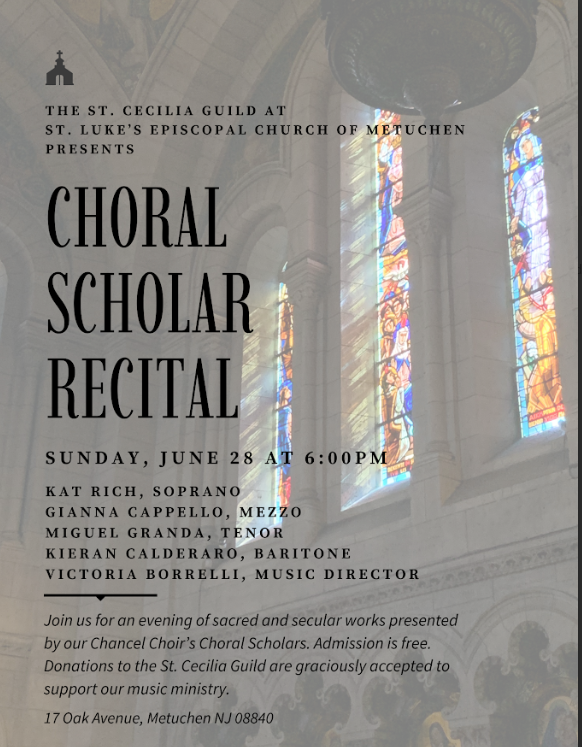 THE ST. CECILIA GUILD AT
ST. LUKE'S EPISCOPAL CHURCH OF METUCHEN
PRESENTS

CHORAL SCHOLAR RECITAL

SUNDAY, JUNE 28 AT 6:00PM

KAT RICH, SOPRANO
GIANNA CAPPELLO, MEZZO
MIGUEL GRANDA, TENOR
KIERAN CALDERARO, BARITONE
VICTORIA BORRELLI, MUSIC DIRECTOR

Join us for an evening of sacred and secular works presented by our Chancel Choir's Choral Scholars. Admission is free. Donations to the St. Cecilia Guild are graciously accepted to support our music ministry.

17 Oak Avenue, Metuchen NJ 08840